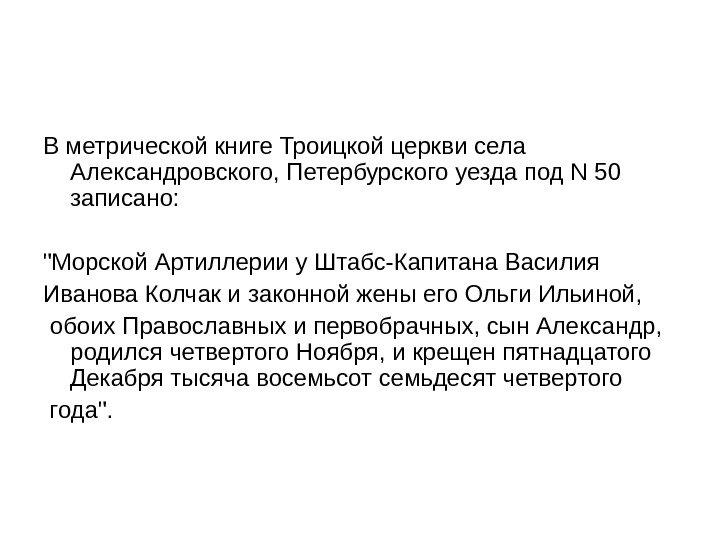 В метрической книге Троицкой церкви села Александровского, Петербурского уезда под N 50 записано:

"Морской Артиллерии у Штабс-Капитана Василия Иванова Колчак и законной жены его Ольги Ильиной, обоих Православных и первобрачных, сын Александр, родился четвертого Ноября, и крещен пятнадцатого Декабря тысяча восемьсот семьдесят четвертого года".